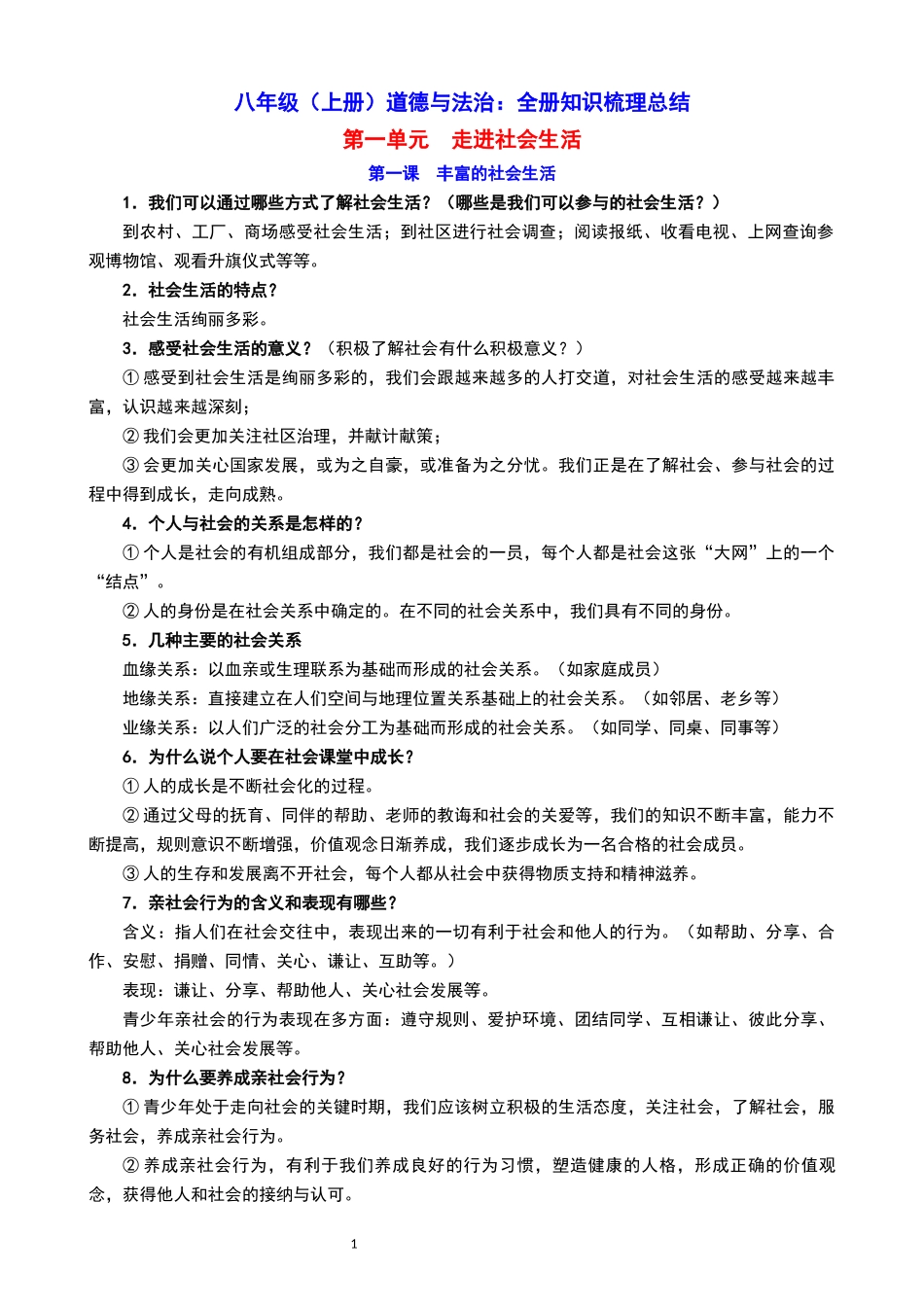 八年级（上册）道德与法治：全册知识梳理总结

第一单元　走进社会生活

第一课　丰富的社会生活

1．我们可以通过哪些方式了解社会生活？（哪些是我们可以参与的社会生活？）

到农村、工厂、商场感受社会生活；到社区进行社会调查；阅读报纸、收看电视、上网查询参观博物馆、观看升旗仪式等等。

2．社会生活的特点？

社会生活绚丽多彩。

3．感受社会生活的意义？（积极了解社会有什么积极意义？）

① 感受到社会生活是绚丽多彩的，我们会跟越来越多的人打交道，对社会生活的感受越来越丰富，认识越来越深刻；

② 我们会更加关注社区治理，并献计献策；

③ 会更加关心国家发展，或为之自豪，或准备为之分忧。我们正是在了解社会、参与社会的过程中得到成长，走向成熟。

4．个人与社会的关系是怎样的？

① 个人是社会的有机组成部分，我们都是社会的一员，每个人都是社会这张“大网”上的一个“结点”。

② 人的身份是在社会关系中确定的。在不同的社会关系中，我们具有不同的身份。

5．几种主要的社会关系

血缘关系：以血亲或生理联系为基础而形成的社会关系。（如家庭成员）

地缘关系：直接建立在人们空间与地理位置关系基础上的社会关系。（如邻居、老乡等）

业缘关系：以人们广泛的社会分工为基础而形成的社会关系。（如同学、同桌、同事等）

6．为什么说个人要在社会课堂中成长？

① 人的成长是不断社会化的过程。

② 通过父母的抚育、同伴的帮助、老师的教诲和社会的关爱等，我们的知识不断丰富，能力不断提高，规则意识不断增强，价值观念日渐养成，我们逐步成长为一名合格的社会成员。

③ 人的生存和发展离不开社会，每个人都从社会中获得物质支持和精神滋养。

7．亲社会行为的含义和表现有哪些？

含义：指人们在社会交往中，表现出来的一切有利于社会和他人的行为。（如帮助、分享、合作、安慰、捐赠、同情、关心、谦让、互助等。）

表现：谦让、分享、帮助他人、关心社会发展等。

青少年亲社会的行为表现在多方面：遵守规则、爱护环境、团结同学、互相谦让、彼此分享、帮助他人、关心社会发展等。

8．为什么要养成亲社会行为？

① 青少年处于走向社会的关键时期，我们应该树立积极的生活态度，关注社会，了解社会，服务社会，养成亲社会行为。

② 养成亲社会行为，有利于我们养成良好的行为习惯，塑造健康的人格，形成正确的价值观念，获得他人和社会的接纳与认可。

1